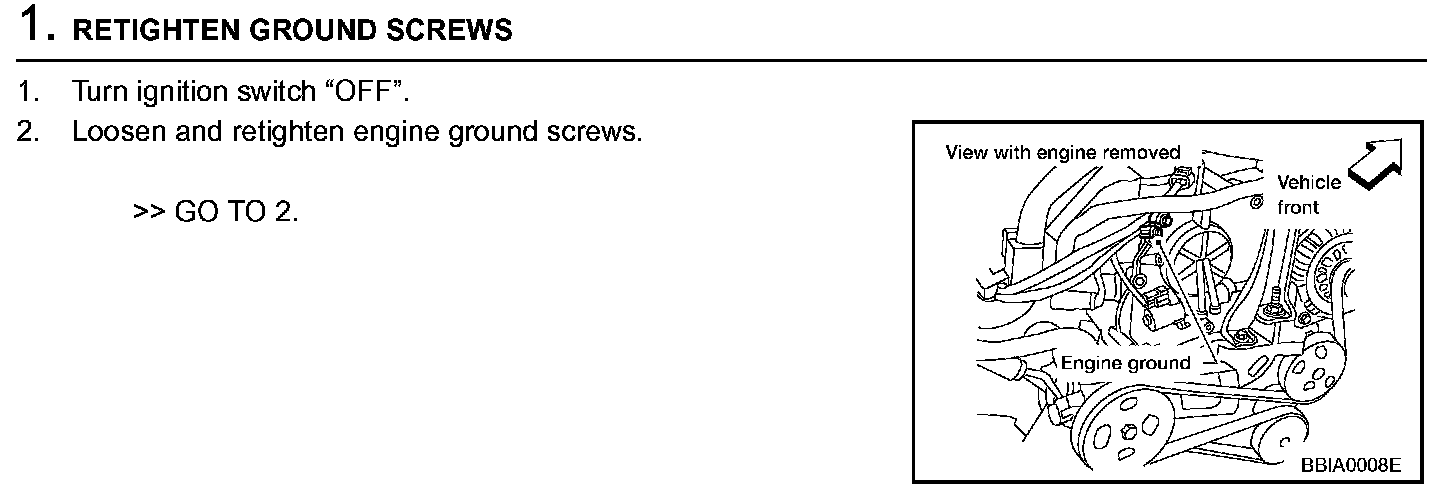 1. RETIGHTEN GROUND SCREWS

1. Turn ignition switch "OFF".

2. Loosen and retighten engine ground screws.

>> GO TO 2.

View with engine removed

Vehicle front

Engine ground

BBIA0008E